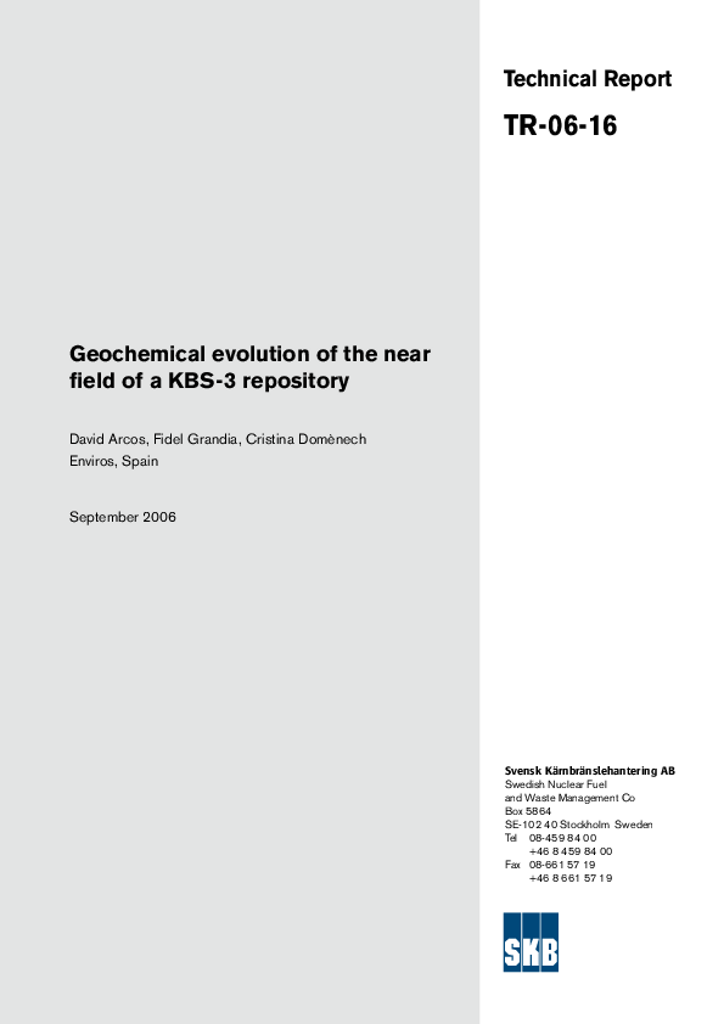 Technical Report

TR-06-16

Geochemical evolution of the near field of a KBS-3 repository

David Arcos, Fidel Grandia, Cristina Domènech
Enviros, Spain

September 2006

Svensk Kärnbränslehantering AB
Swedish Nuclear Fuel and Waste Management Co
Box 5864
SE-102 40 Stockholm Sweden
Tel 08-459 84 00
+46 8 459 84 00
Fax 08-661 57 19
+46 8 661 57 19

SKB